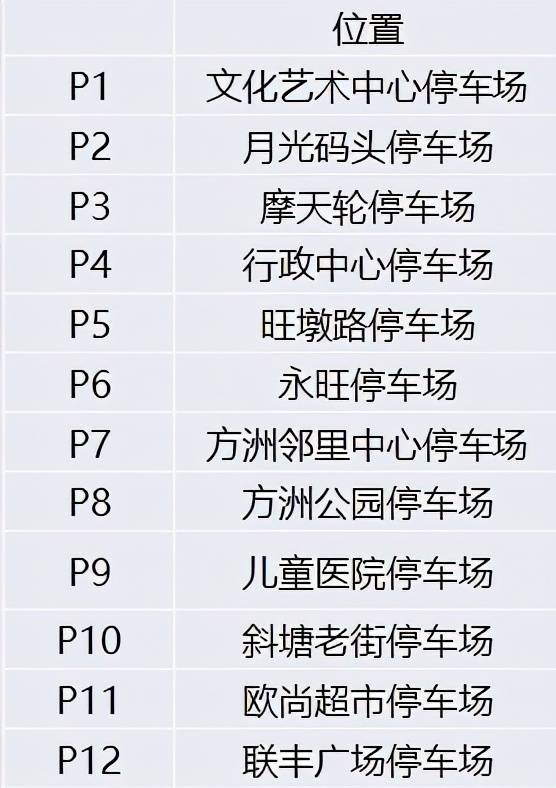 | | 位置 |
|---|---|
| P1 | 文化艺术中心停车场 |
| P2 | 月光码头停车场 |
| P3 | 摩天轮停车场 |
| P4 | 行政中心停车场 |
| P5 | 旺墩路停车场 |
| P6 | 永旺停车场 |
| P7 | 方洲邻里中心停车场 |
| P8 | 方洲公园停车场 |
| P9 | 儿童医院停车场 |
| P10 | 斜塘老街停车场 |
| P11 | 欧尚超市停车场 |
| P12 | 联丰广场停车场 |